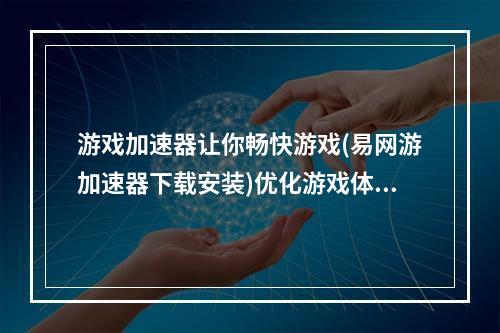 游戏加速器让你畅快游戏(易网游加速器下载安装)优化游戏体...